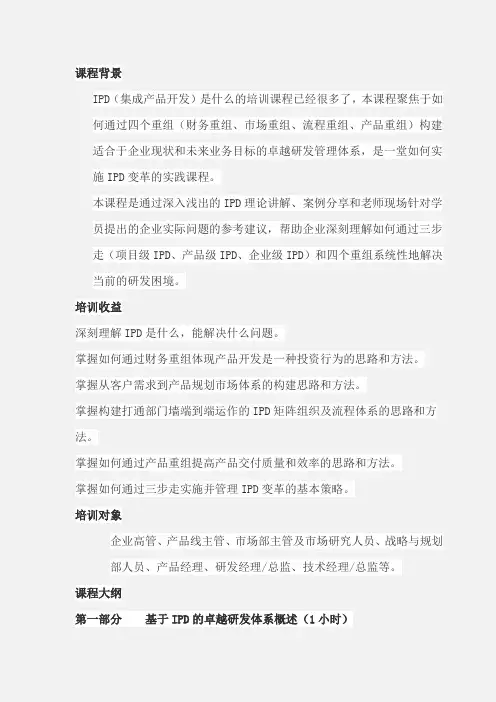 课程背景

IPD（集成产品开发）是什么的培训课程已经很多了，本课程聚焦于如何通过四个重组（财务重组、市场重组、流程重组、产品重组）构建适合于企业现状和未来业务目标的卓越研发管理体系，是一堂如何实施 IPD 变革的实践课程。

本课程是通过深入浅出的 IPD 理论讲解、案例分享和老师现场针对学员提出的企业实际问题的参考建议，帮助企业深刻理解如何通过三步走（项目级 IPD、产品级 IPD、企业级 IPD）和四个重组系统性地解决当前的研发困境。

培训收益

深刻理解 IPD 是什么，能解决什么问题。

掌握如何通过财务重组体现产品开发是一种投资行为的思路和方法。

掌握从客户需求到产品规划市场体系的构建思路和方法。

掌握构建打通部门墙端到端运作的 IPD 矩阵组织及流程体系的思路和方法。

掌握如何通过产品重组提高产品交付质量和效率的思路和方法。

掌握如何通过三步走实施并管理 IPD 变革的基本策略。

培训对象

企业高管、产品线主管、市场部主管及市场研究人员、战略与规划部人员、产品经理、研发经理/总监、技术经理/总监等。

课程大纲

第一部分　基于 IPD 的卓越研发体系概述（1 小时）